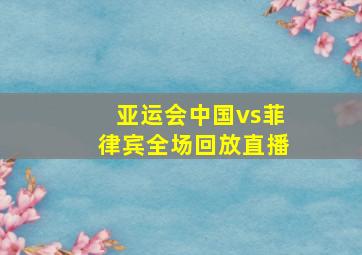 亚运会中国vs菲律宾全场回放直播